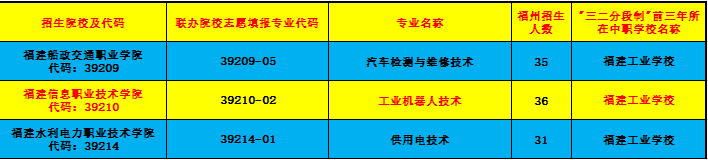 | 招生院校及代码 | 联办院校志愿填报专业代码 | 专业名称 | 福州招生人数 | "三二分段制"前三年所在中职学校名称 |
|---|---|---|---|---|
| 福建船政交通职业学院 代码：39209 | 39209-05 | 汽车检测与维修技术 | 35 | 福建工业学校 |
| 福建信息职业技术学院 代码：39210 | 39210-02 | 工业机器人技术 | 36 | 福建工业学校 |
| 福建水利电力职业技术学院 代码：39214 | 39214-01 | 供用电技术 | 31 | 福建工业学校 |